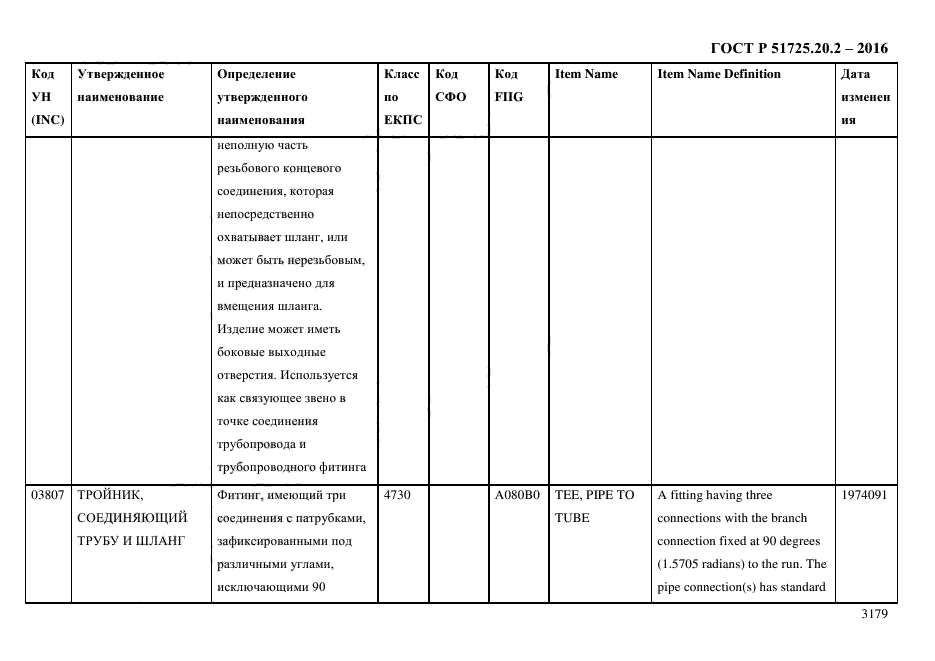 ГОСТ Р 51725.20.2 – 2016

| Код УН (INC) | Утвержденное наименование | Определение утвержденного наименования | Класс по ЕКПС | Код СФО | Код FIIG | Item Name | Item Name Definition | Дата изменения |
|---|---|---|---|---|---|---|---|---|
| | | неполную часть резьбового концевого соединения, которая непосредственно охватывает шланг, или может быть нерезьбовым, и предназначено для вмещения шланга. Изделие может иметь боковые выходные отверстия. Используется как связующее звено в точке соединения трубопровода и трубопроводного фитинга | | | | | | |
| 03807 | ТРОЙНИК, СОЕДИНЯЮЩИЙ ТРУБУ И ШЛАНГ | Фитинг, имеющий три соединения с патрубками, зафиксированными под различными углами, исключающими 90 | 4730 | | A080B0 | TEE, PIPE TO TUBE | A fitting having three connections with the branch connection fixed at 90 degrees (1.5705 radians) to the run. The pipe connection(s) has standard | 1974091 |

3179